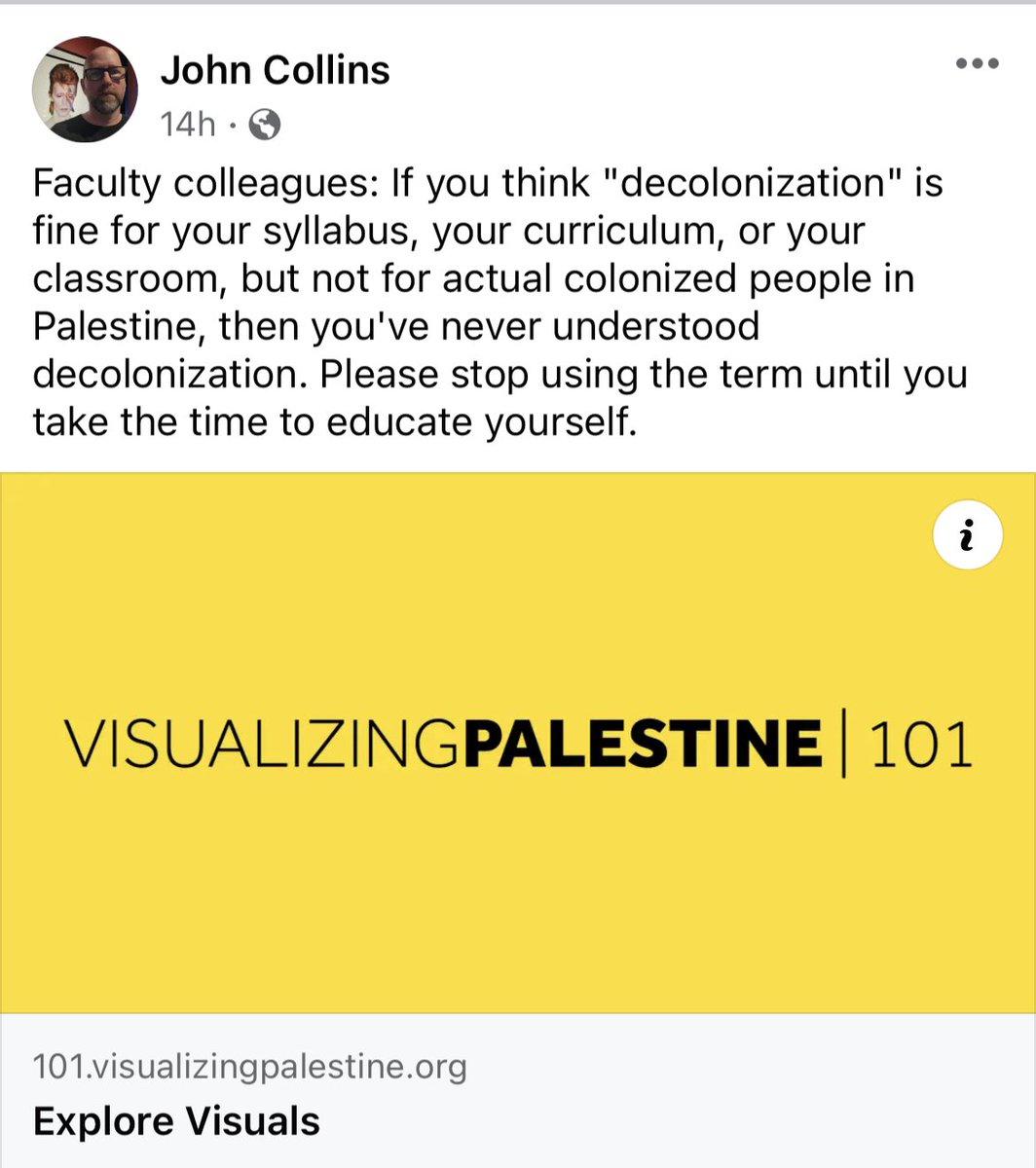 John Collins
14h ·

Faculty colleagues: If you think "decolonization" is fine for your syllabus, your curriculum, or your classroom, but not for actual colonized people in Palestine, then you've never understood decolonization. Please stop using the term until you take the time to educate yourself.

i

VISUALIZINGPALESTINE | 101

101.visualizingpalestine.org
Explore Visuals